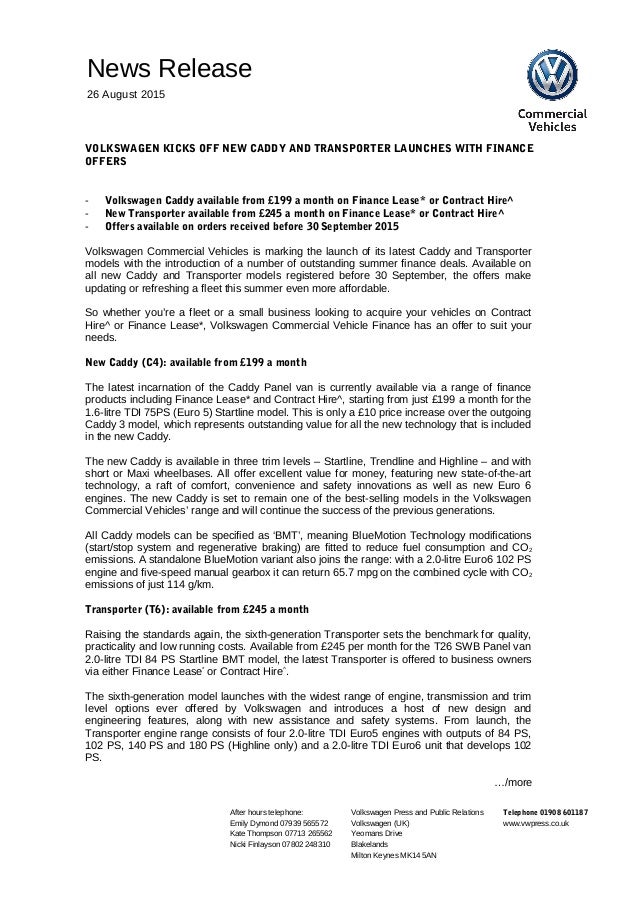 News Release
26 August 2015

Commercial Vehicles

VOLKSWAGEN KICKS OFF NEW CADDY AND TRANSPORTER LAUNCHES WITH FINANCE OFFERS

- Volkswagen Caddy available from £199 a month on Finance Lease* or Contract Hire^
- New Transporter available from £245 a month on Finance Lease* or Contract Hire^
- Offers available on orders received before 30 September 2015

Volkswagen Commercial Vehicles is marking the launch of its latest Caddy and Transporter models with the introduction of a number of outstanding summer finance deals. Available on all new Caddy and Transporter models registered before 30 September, the offers make updating or refreshing a fleet this summer even more affordable.

So whether you're a fleet or a small business looking to acquire your vehicles on Contract Hire^ or Finance Lease*, Volkswagen Commercial Vehicle Finance has an offer to suit your needs.

New Caddy (C4): available from £199 a month

The latest incarnation of the Caddy Panel van is currently available via a range of finance products including Finance Lease* and Contract Hire^, starting from just £199 a month for the 1.6-litre TDI 75PS (Euro 5) Startline model. This is only a £10 price increase over the outgoing Caddy 3 model, which represents outstanding value for all the new technology that is included in the new Caddy.

The new Caddy is available in three trim levels – Startline, Trendline and Highline – and with short or Maxi wheelbases. All offer excellent value for money, featuring new state-of-the-art technology, a raft of comfort, convenience and safety innovations as well as new Euro 6 engines. The new Caddy is set to remain one of the best-selling models in the Volkswagen Commercial Vehicles' range and will continue the success of the previous generations.

All Caddy models can be specified as 'BMT', meaning BlueMotion Technology modifications (start/stop system and regenerative braking) are fitted to reduce fuel consumption and $CO_2$ emissions. A standalone BlueMotion variant also joins the range: with a 2.0-litre Euro6 102 PS engine and five-speed manual gearbox it can return 65.7 mpg on the combined cycle with $CO_2$ emissions of just 114 g/km.

Transporter (T6): available from £245 a month

Raising the standards again, the sixth-generation Transporter sets the benchmark for quality, practicality and low running costs. Available from £245 per month for the T26 SWB Panel van 2.0-litre TDI 84 PS Startline BMT model, the latest Transporter is offered to business owners via either Finance Lease* or Contract Hire^.

The sixth-generation model launches with the widest range of engine, transmission and trim level options ever offered by Volkswagen and introduces a host of new design and engineering features, along with new assistance and safety systems. From launch, the Transporter engine range consists of four 2.0-litre TDI Euro5 engines with outputs of 84 PS, 102 PS, 140 PS and 180 PS (Highline only) and a 2.0-litre TDI Euro6 unit that develops 102 PS.

.../more

After hours telephone:
Emily Dymond 07939 565572
Kate Thompson 07713 265562
Nicki Finlayson 07802 248310

Volkswagen Press and Public Relations
Volkswagen (UK)
Yeomans Drive
Blakelands
Milton Keynes MK14 5AN

Telephone 01908 601187
www.vwpress.co.uk